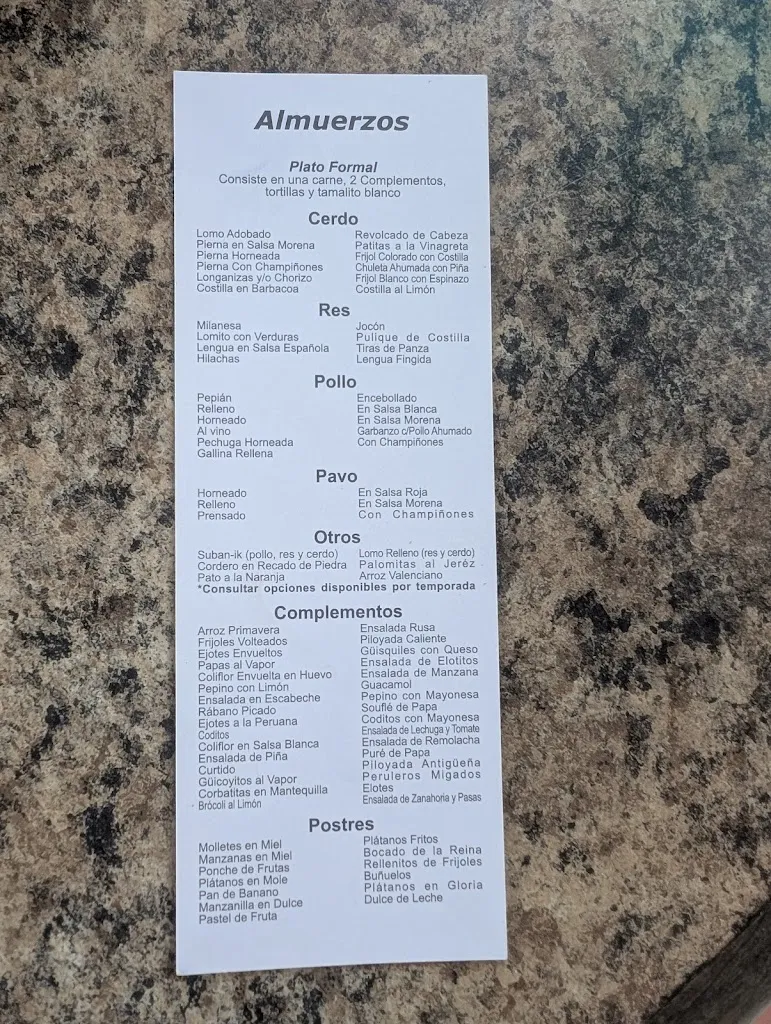 Almuerzos

Plato Formal
Consiste en una carne, 2 Complementos, tortillas y tamalito blanco

Cerdo

Lomo Adobado
Pierna en Salsa Morena
Pierna Horneada
Pierna Con Champiñones
Longanizas y/o Chorizo
Costilla en Barbacoa

Revolcado de Cabeza
Patitas a la Vinagreta
Frijol Colorado con Costilla
Chuleta Ahumada con Piña
Frijol Blanco con Espinazo
Costilla al Limón

Res

Milanesa
Lomito con Verduras
Lengua en Salsa Española
Hilachas

Jocón
Pulique de Costilla
Tiras de Panza
Lengua Fingida

Pollo

Pepián
Relleno
Horneado
Al vino
Pechuga Horneada
Gallina Rellena

Encebollado
En Salsa Blanca
En Salsa Morena
Garbanzo c/Pollo Ahumado
Con Champiñones

Pavo

Horneado
Relleno
Prensado

En Salsa Roja
En Salsa Morena
Con Champiñones

Otros

Suban-ik (pollo, res y cerdo)
Cordero en Recado de Piedra
Pato a la Naranja

Lomo Relleno (res y cerdo)
Palomitas al Jeréz
Arroz Valenciano

*Consultar opciones disponibles por temporada

Complementos

Arroz Primavera
Frijoles Volteados
Ejotes Envueltos
Papas al Vapor
Coliflor Envuelta en Huevo
Pepino con Limón
Ensalada en Escabeche
Rábano Picado
Ejotes a la Peruana
Coditos
Coliflor en Salsa Blanca
Ensalada de Piña
Curtido
Güicoyitos al Vapor
Corbatitas en Mantequilla
Brócoli al Limón

Ensalada Rusa
Piloyada Caliente
Güisquiles con Queso
Ensalada de Elotitos
Ensalada de Manzana
Guacamol
Pepino con Mayonesa
Souflé de Papa
Coditos con Mayonesa
Ensalada de Lechuga y Tomate
Ensalada de Remolacha
Puré de Papa
Piloyada Antigüeña
Peruleros Migados
Elotes
Ensalada de Zanahoria y Pasas

Postres

Molletes en Miel
Manzanas en Miel
Ponche de Frutas
Plátanos en Mole
Pan de Banano
Manzanilla en Dulce
Pastel de Fruta

Plátanos Fritos
Bocado de la Reina
Rellenitos de Frijoles
Buñuelos
Plátanos en Gloria
Dulce de Leche